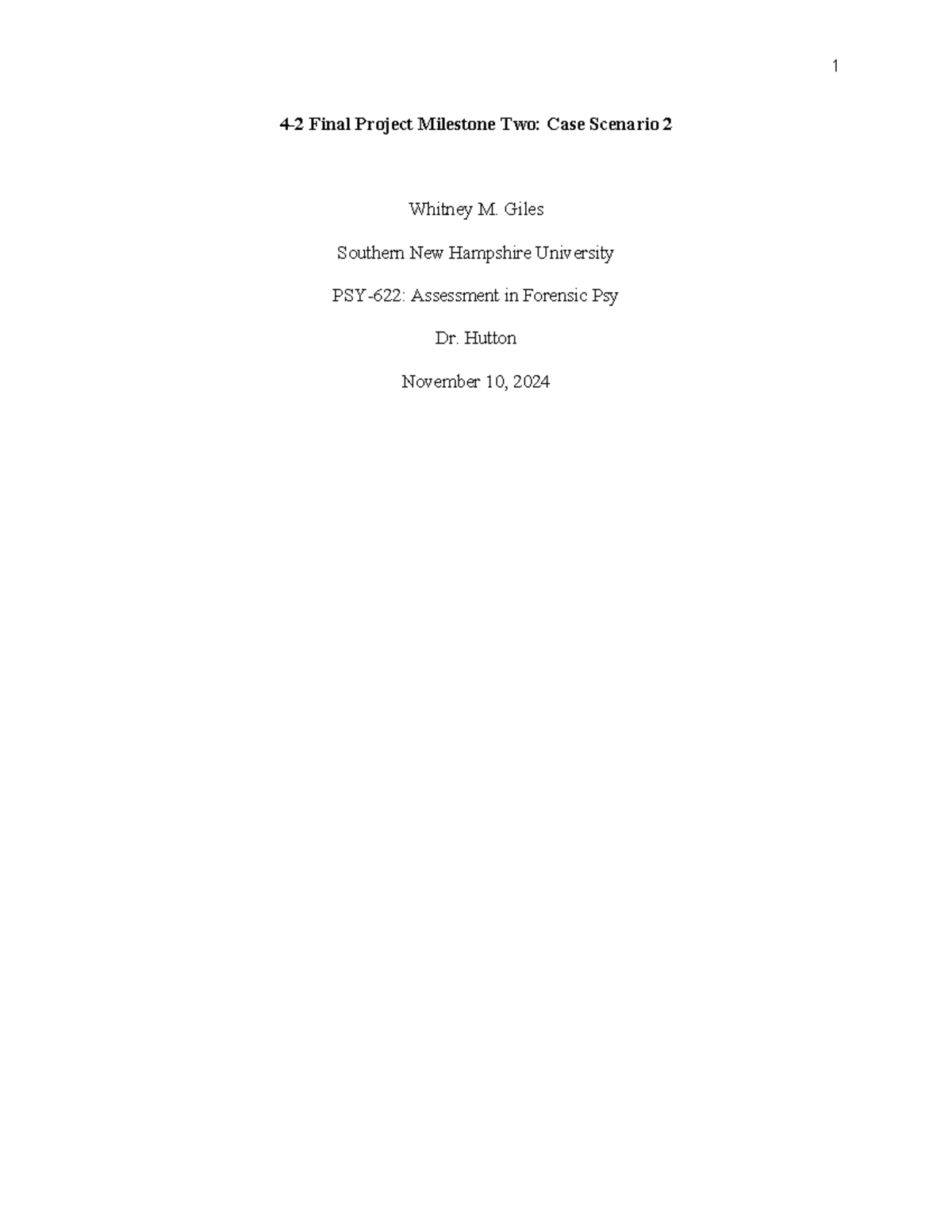 1

4-2 Final Project Milestone Two: Case Scenario 2

Whitney M. Giles

Southern New Hampshire University

PSY-622: Assessment in Forensic Psy

Dr. Hutton

November 10, 2024